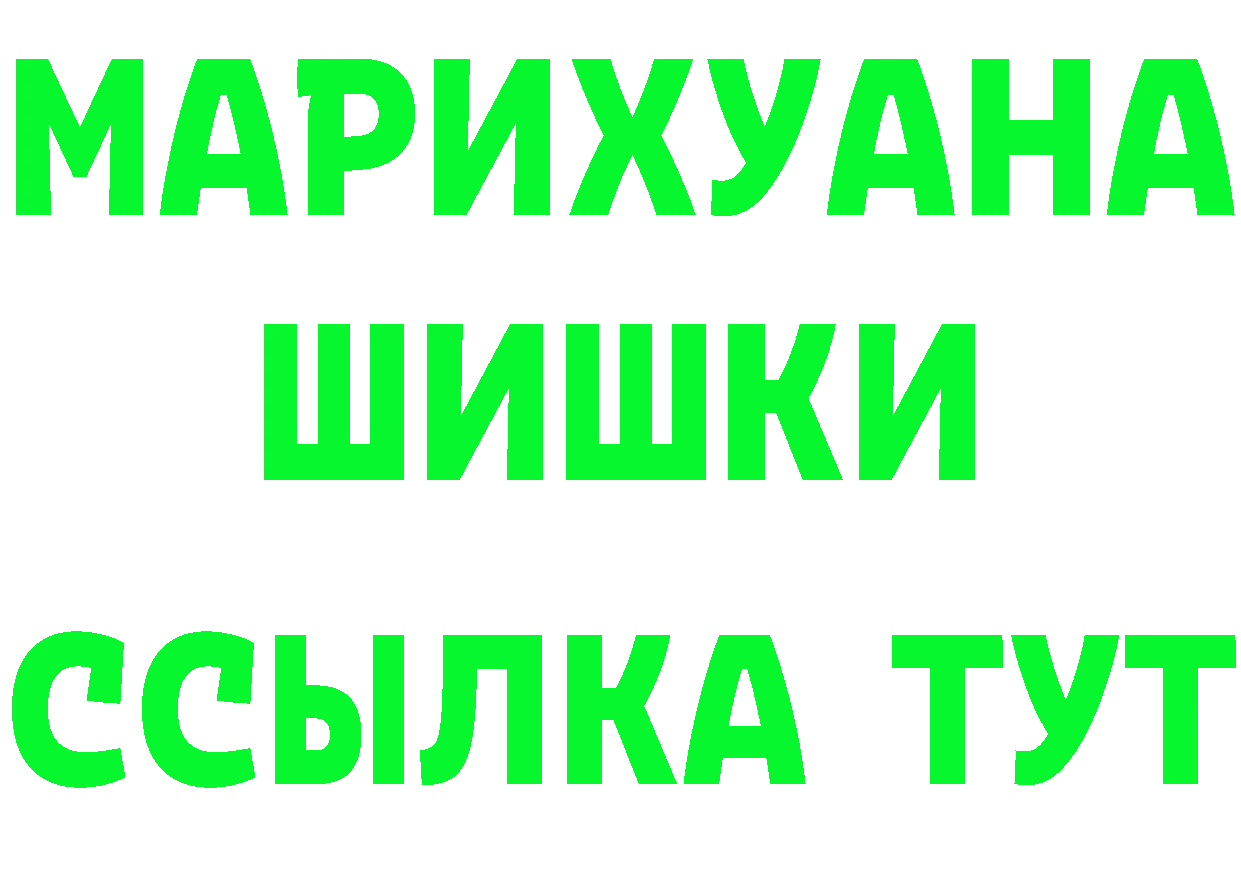 МАРИХУАНА
ШИШКИ
ССЫЛКА ТУТ